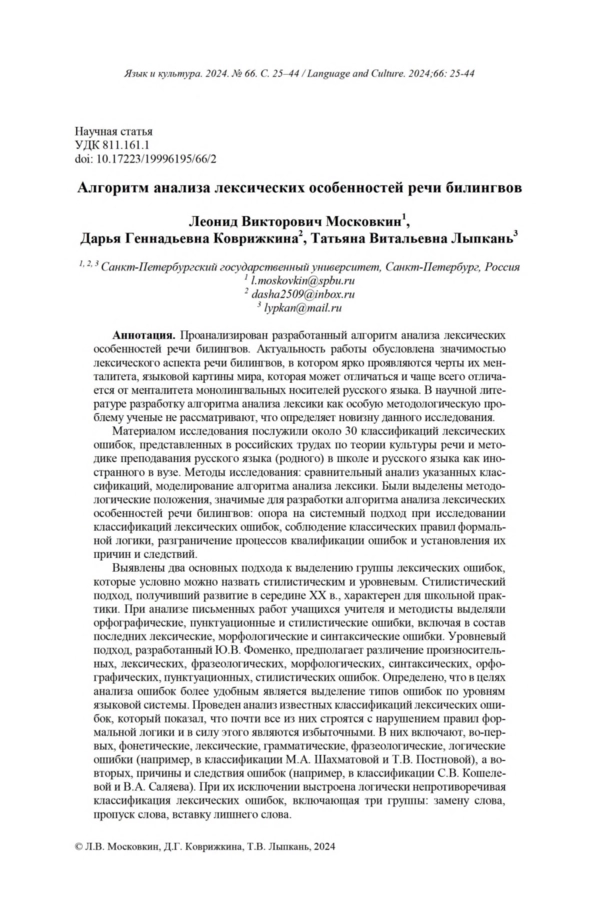 Язык и культура. 2024. № 66. С. 25–44 / Language and Culture. 2024;66: 25-44

Научная статья
УДК 811.161.1
doi: 10.17223/19996195/66/2

Алгоритм анализа лексических особенностей речи билингвов

Леонид Викторович Московкин$^1$,
Дарья Геннадьевна Коврижкина$^2$, Татьяна Витальевна Лыпкань$^3$

$^{1, 2, 3}$ Санкт-Петербургский государственный университет, Санкт-Петербург, Россия
$^1$ l.moskovkin@spbu.ru
$^2$ dasha2509@inbox.ru
$^3$ lypkan@mail.ru

Аннотация. Проанализирован разработанный алгоритм анализа лексических особенностей речи билингвов. Актуальность работы обусловлена значимостью лексического аспекта речи билингвов, в котором ярко проявляются черты их менталитета, языковой картины мира, которая может отличаться и чаще всего отличается от менталитета монолингвальных носителей русского языка. В научной литературе разработку алгоритма анализа лексики как особую методологическую проблему ученые не рассматривают, что определяет новизну данного исследования.

Материалом исследования послужили около 30 классификаций лексических ошибок, представленных в российских трудах по теории культуры речи и методике преподавания русского языка (родного) в школе и русского языка как иностранного в вузе. Методы исследования: сравнительный анализ указанных классификаций, моделирование алгоритма анализа лексики. Были выделены методологические положения, значимые для разработки алгоритма анализа лексических особенностей речи билингвов: опора на системный подход при исследовании классификаций лексических ошибок, соблюдение классических правил формальной логики, разграничение процессов квалификации ошибок и установления их причин и следствий.

Выявлены два основных подхода к выделению группы лексических ошибок, которые условно можно назвать стилистическим и уровневым. Стилистический подход, получивший развитие в середине XX в., характерен для школьной практики. При анализе письменных работ учащихся учителя и методисты выделяли орфографические, пунктуационные и стилистические ошибки, включая в состав последних лексические, морфологические и синтаксические ошибки. Уровневый подход, разработанный Ю.В. Фоменко, предполагает различение произносительных, лексических, фразеологических, морфологических, синтаксических, орфографических, пунктуационных, стилистических ошибок. Определено, что в целях анализа ошибок более удобным является выделение типов ошибок по уровням языковой системы. Проведен анализ известных классификаций лексических ошибок, который показал, что почти все из них строятся с нарушением правил формальной логики и в силу этого являются избыточными. В них включают, во-первых, фонетические, лексические, грамматические, фразеологические, логические ошибки (например, в классификации М.А. Шахматовой и Т.В. Постновой), а во-вторых, причины и следствия ошибок (например, в классификации С.В. Кошелевой и В.А. Саляева). При их исключении выстроена логически непротиворечивая классификация лексических ошибок, включающая три группы: замену слова, пропуск слова, вставку лишнего слова.

© Л.В. Московкин, Д.Г. Коврижкина, Т.В. Лыпкань, 2024